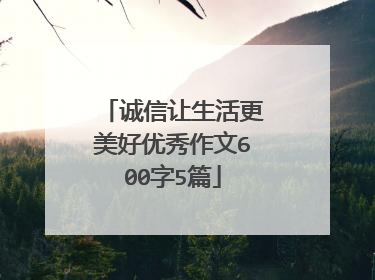 「诚信让生活更美好优秀作文600字5篇」